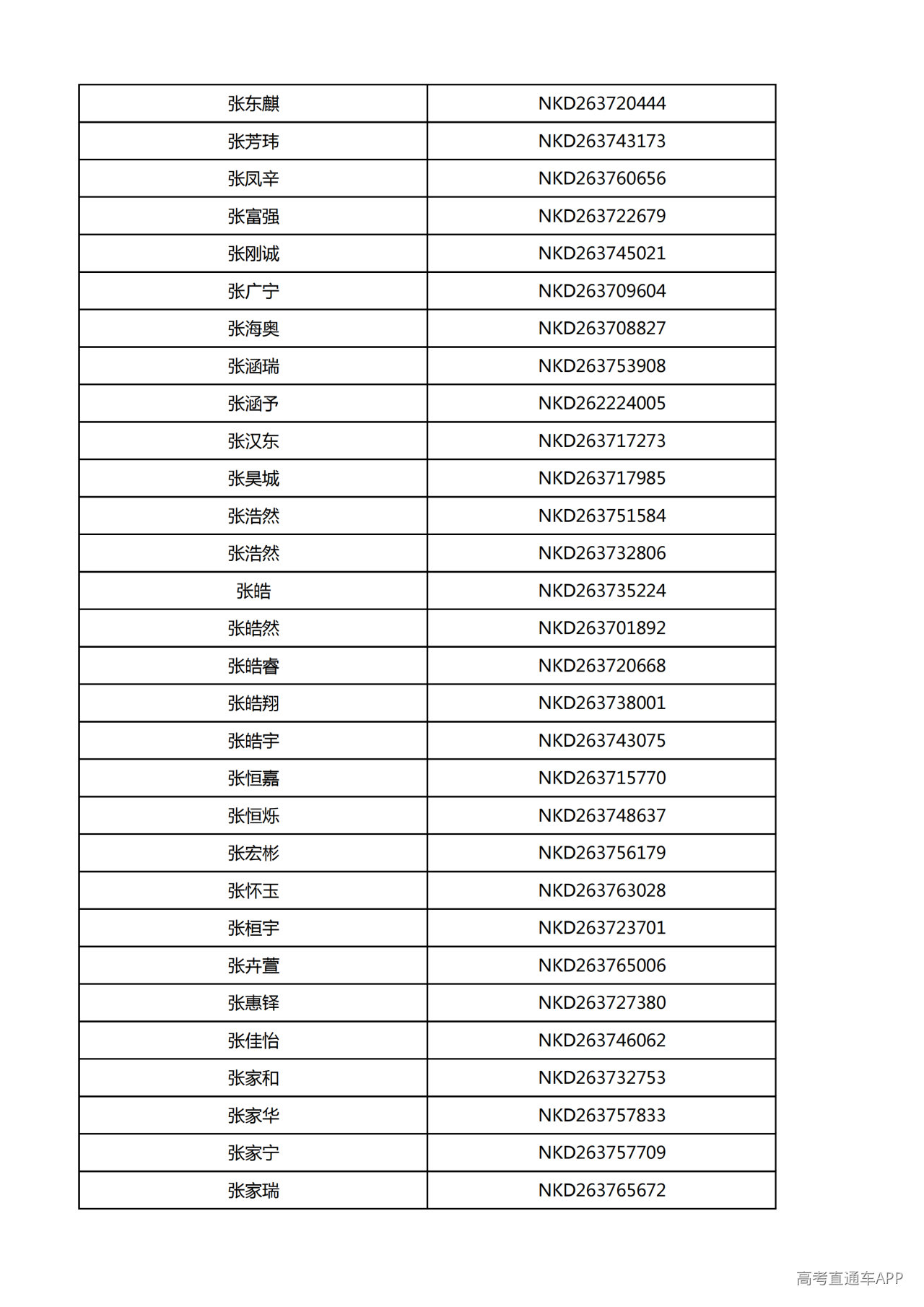 | 张东麒 | NKD263720444 |
|---|---|
| 张芳玮 | NKD263743173 |
| 张凤辛 | NKD263760656 |
| 张富强 | NKD263722679 |
| 张刚诚 | NKD263745021 |
| 张广宁 | NKD263709604 |
| 张海奥 | NKD263708827 |
| 张涵瑞 | NKD263753908 |
| 张涵予 | NKD262224005 |
| 张汉东 | NKD263717273 |
| 张昊城 | NKD263717985 |
| 张浩然 | NKD263751584 |
| 张浩然 | NKD263732806 |
| 张皓 | NKD263735224 |
| 张皓然 | NKD263701892 |
| 张皓睿 | NKD263720668 |
| 张皓翔 | NKD263738001 |
| 张皓宇 | NKD263743075 |
| 张恒嘉 | NKD263715770 |
| 张恒烁 | NKD263748637 |
| 张宏彬 | NKD263756179 |
| 张怀玉 | NKD263763028 |
| 张桓宇 | NKD263723701 |
| 张卉萱 | NKD263765006 |
| 张惠铎 | NKD263727380 |
| 张佳怡 | NKD263746062 |
| 张家和 | NKD263732753 |
| 张家华 | NKD263757833 |
| 张家宁 | NKD263757709 |
| 张家瑞 | NKD263765672 |

高考直通车APP